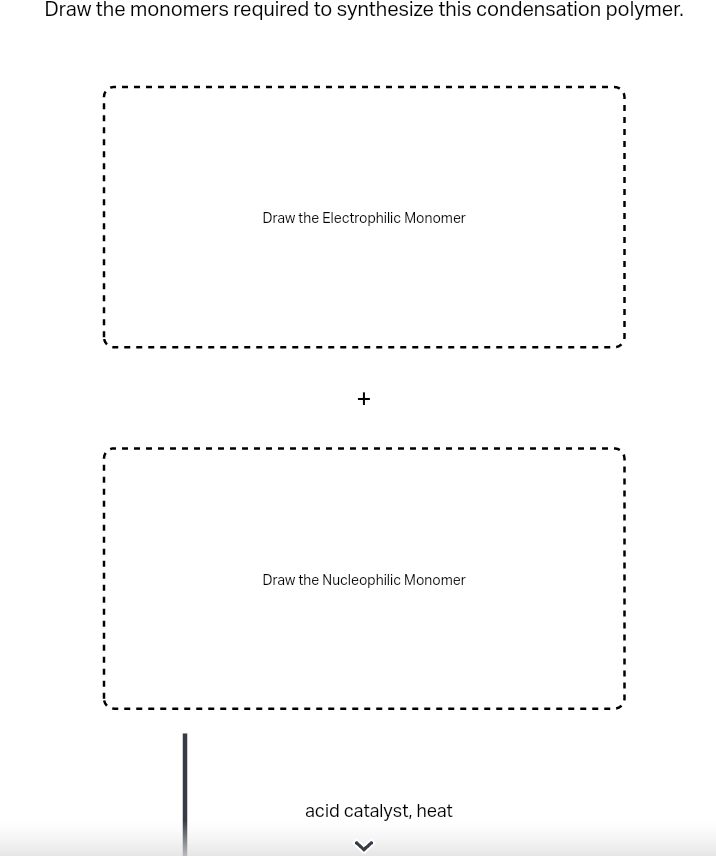 Draw the monomers required to synthesize this condensation polymer.

Draw the Electrophilic Monomer

+

Draw the Nucleophilic Monomer

acid catalyst, heat